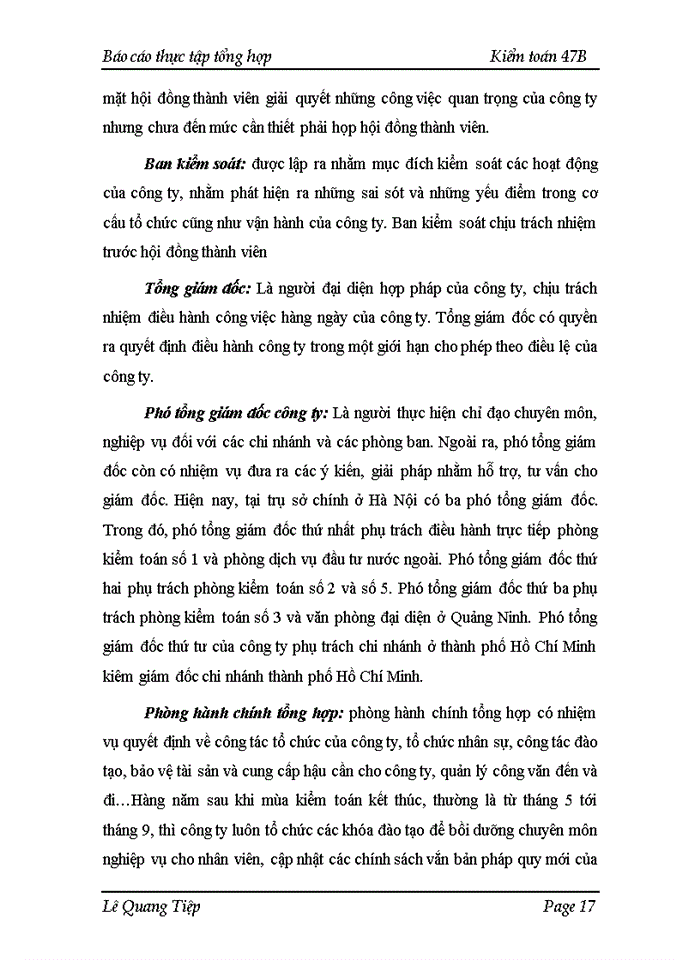 Báo cáo thực tập tổng hợp Kiểm toán 47B

mặt hội đồng thành viên giải quyết những công việc quan trọng của công ty nhưng chưa đến mức cần thiết phải họp hội đồng thành viên.

Ban kiểm soát: được lập ra nhằm mục đích kiểm soát các hoạt động của công ty, nhằm phát hiện ra những sai sót và những yếu điểm trong cơ cấu tổ chức cũng như vận hành của công ty. Ban kiểm soát chịu trách nhiệm trước hội đồng thành viên

Tổng giám đốc: Là người đại diện hợp pháp của công ty, chịu trách nhiệm điều hành công việc hàng ngày của công ty. Tổng giám đốc có quyền ra quyết định điều hành công ty trong một giới hạn cho phép theo điều lệ của công ty.

Phó tổng giám đốc công ty: Là người thực hiện chỉ đạo chuyên môn, nghiệp vụ đối với các chi nhánh và các phòng ban. Ngoài ra, phó tổng giám đốc còn có nhiệm vụ đưa ra các ý kiến, giải pháp nhằm hỗ trợ, tư vấn cho giám đốc. Hiện nay, tại trụ sở chính ở Hà Nội có ba phó tổng giám đốc. Trong đó, phó tổng giám đốc thứ nhất phụ trách điều hành trực tiếp phòng kiểm toán số 1 và phòng dịch vụ đầu tư nước ngoài. Phó tổng giám đốc thứ hai phụ trách phòng kiểm toán số 2 và số 5. Phó tổng giám đốc thứ ba phụ trách phòng kiểm toán số 3 và văn phòng đại diện ở Quảng Ninh. Phó tổng giám đốc thứ tư của công ty phụ trách chi nhánh ở thành phố Hồ Chí Minh kiêm giám đốc chi nhánh thành phố Hồ Chí Minh.

Phòng hành chính tổng hợp: phòng hành chính tổng hợp có nhiệm vụ quyết định về công tác tổ chức của công ty, tổ chức nhân sự, công tác đào tạo, bảo vệ tài sản và cung cấp hậu cần cho công ty, quản lý công văn đến và đi…Hàng năm sau khi mùa kiểm toán kết thúc, thường là từ tháng 5 tới tháng 9, thì công ty luôn tổ chức các khóa đào tạo để bồi dưỡng chuyên môn nghiệp vụ cho nhân viên, cập nhật các chính sách văn bản pháp quy mới của

Lê Quang Tiệp Page 17